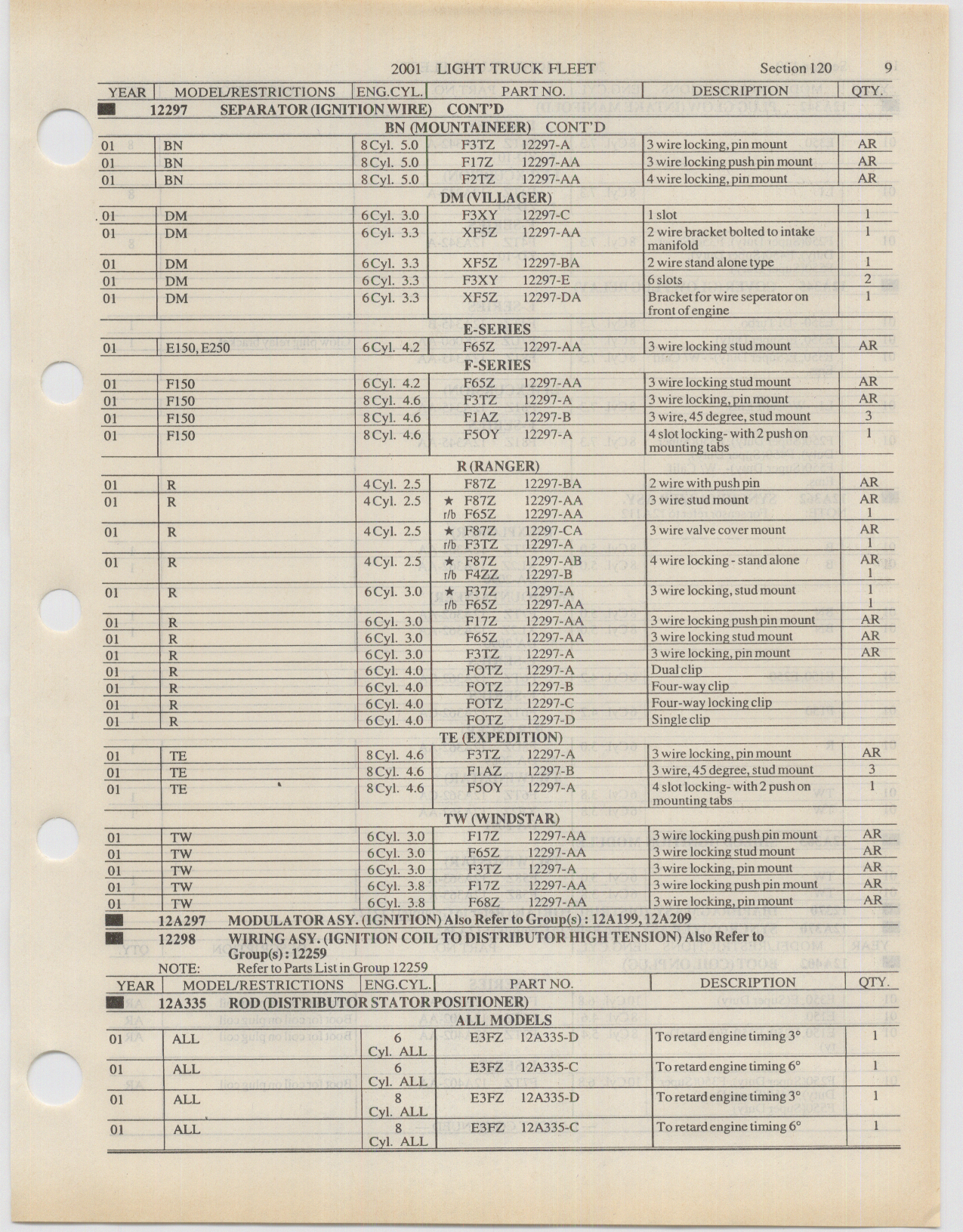 2001 LIGHT TRUCK FLEET Section 120 9

| YEAR | MODEL/RESTRICTIONS | ENG.CYL. | PART NO. | DESCRIPTION | QTY. |
|---|---|---|---|---|---|
| | 12297 SEPARATOR (IGNITION WIRE) CONT'D | | | | |
| | BN (MOUNTAINEER) CONT'D | | | | |
| 01 | BN | 8 Cyl. 5.0 | F3TZ 12297-A | 3 wire locking, pin mount | AR |
| 01 | BN | 8 Cyl. 5.0 | F17Z 12297-AA | 3 wire locking push pin mount | AR |
| 01 | BN | 8 Cyl. 5.0 | F2TZ 12297-AA | 4 wire locking, pin mount | AR |
| | DM (VILLAGER) | | | | |
| 01 | DM | 6 Cyl. 3.0 | F3XY 12297-C | 1 slot | 1 |
| 01 | DM | 6 Cyl. 3.3 | XF5Z 12297-AA | 2 wire bracket bolted to intake manifold | 1 |
| 01 | DM | 6 Cyl. 3.3 | XF5Z 12297-BA | 2 wire stand alone type | 1 |
| 01 | DM | 6 Cyl. 3.3 | F3XY 12297-E | 6 slots | 2 |
| 01 | DM | 6 Cyl. 3.3 | XF5Z 12297-DA | Bracket for wire seperator on front of engine | 1 |
| | E-SERIES | | | | |
| 01 | E150, E250 | 6 Cyl. 4.2 | F65Z 12297-AA | 3 wire locking stud mount | AR |
| | F-SERIES | | | | |
| 01 | F150 | 6 Cyl. 4.2 | F65Z 12297-AA | 3 wire locking stud mount | AR |
| 01 | F150 | 8 Cyl. 4.6 | F3TZ 12297-A | 3 wire locking, pin mount | AR |
| 01 | F150 | 8 Cyl. 4.6 | F1AZ 12297-B | 3 wire, 45 degree, stud mount | 3 |
| 01 | F150 | 8 Cyl. 4.6 | F5OY 12297-A | 4 slot locking- with 2 push on mounting tabs | 1 |
| | R (RANGER) | | | | |
| 01 | R | 4 Cyl. 2.5 | F87Z 12297-BA | 2 wire with push pin | AR |
| 01 | R | 4 Cyl. 2.5 | ★ F87Z 12297-AA r/b F65Z 12297-AA | 3 wire stud mount | AR 1 |
| 01 | R | 4 Cyl. 2.5 | ★ F87Z 12297-CA r/b F3TZ 12297-A | 3 wire valve cover mount | AR 1 |
| 01 | R | 4 Cyl. 2.5 | ★ F87Z 12297-AB r/b F4ZZ 12297-B | 4 wire locking - stand alone | AR 1 |
| 01 | R | 6 Cyl. 3.0 | ★ F37Z 12297-A r/b F65Z 12297-AA | 3 wire locking, stud mount | 1 1 |
| 01 | R | 6 Cyl. 3.0 | F17Z 12297-AA | 3 wire locking push pin mount | AR |
| 01 | R | 6 Cyl. 3.0 | F65Z 12297-AA | 3 wire locking stud mount | AR |
| 01 | R | 6 Cyl. 3.0 | F3TZ 12297-A | 3 wire locking, pin mount | AR |
| 01 | R | 6 Cyl. 4.0 | FOTZ 12297-A | Dual clip | |
| 01 | R | 6 Cyl. 4.0 | FOTZ 12297-B | Four-way clip | |
| 01 | R | 6 Cyl. 4.0 | FOTZ 12297-C | Four-way locking clip | |
| 01 | R | 6 Cyl. 4.0 | FOTZ 12297-D | Single clip | |
| | TE (EXPEDITION) | | | | |
| 01 | TE | 8 Cyl. 4.6 | F3TZ 12297-A | 3 wire locking, pin mount | AR |
| 01 | TE | 8 Cyl. 4.6 | F1AZ 12297-B | 3 wire, 45 degree, stud mount | 3 |
| 01 | TE | 8 Cyl. 4.6 | F5OY 12297-A | 4 slot locking- with 2 push on mounting tabs | 1 |
| | TW (WINDSTAR) | | | | |
| 01 | TW | 6 Cyl. 3.0 | F17Z 12297-AA | 3 wire locking push pin mount | AR |
| 01 | TW | 6 Cyl. 3.0 | F65Z 12297-AA | 3 wire locking stud mount | AR |
| 01 | TW | 6 Cyl. 3.0 | F3TZ 12297-A | 3 wire locking, pin mount | AR |
| 01 | TW | 6 Cyl. 3.8 | F17Z 12297-AA | 3 wire locking push pin mount | AR |
| 01 | TW | 6 Cyl. 3.8 | F68Z 12297-AA | 3 wire locking, pin mount | AR |

12A297 MODULATOR ASY. (IGNITION) Also Refer to Group(s) : 12A199, 12A209
12298 WIRING ASY. (IGNITION COIL TO DISTRIBUTOR HIGH TENSION) Also Refer to Group(s) : 12259
NOTE: Refer to Parts List in Group 12259

| YEAR | MODEL/RESTRICTIONS | ENG.CYL. | PART NO. | DESCRIPTION | QTY. |
|---|---|---|---|---|---|
| | 12A335 ROD (DISTRIBUTOR STATOR POSITIONER) | | | | |
| | ALL MODELS | | | | |
| 01 | ALL | 6 Cyl. ALL | E3FZ 12A335-D | To retard engine timing 3° | 1 |
| 01 | ALL | 6 Cyl. ALL | E3FZ 12A335-C | To retard engine timing 6° | 1 |
| 01 | ALL | 8 Cyl. ALL | E3FZ 12A335-D | To retard engine timing 3° | 1 |
| 01 | ALL | 8 Cyl. ALL | E3FZ 12A335-C | To retard engine timing 6° | 1 |